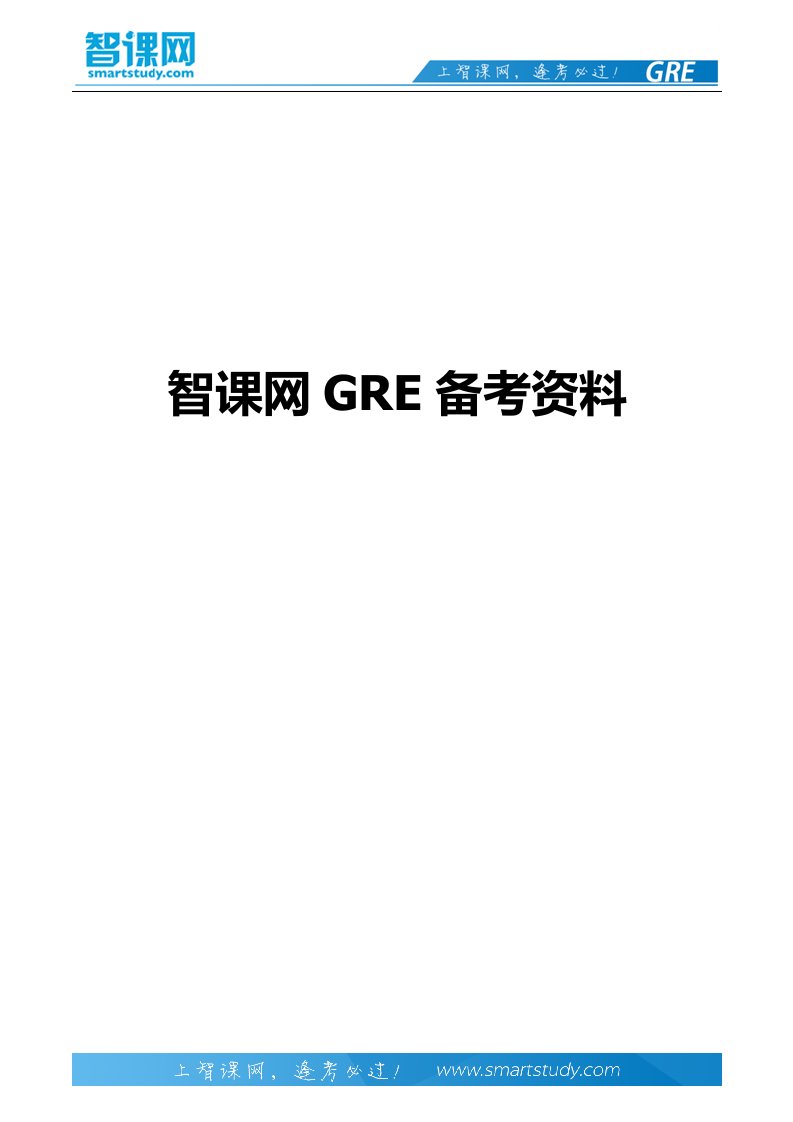 智课网
smartstudy.com

上智课网，逢考必过！ GRE

智课网 GRE 备考资料

上智课网，逢考必过！ www.smartstudy.com